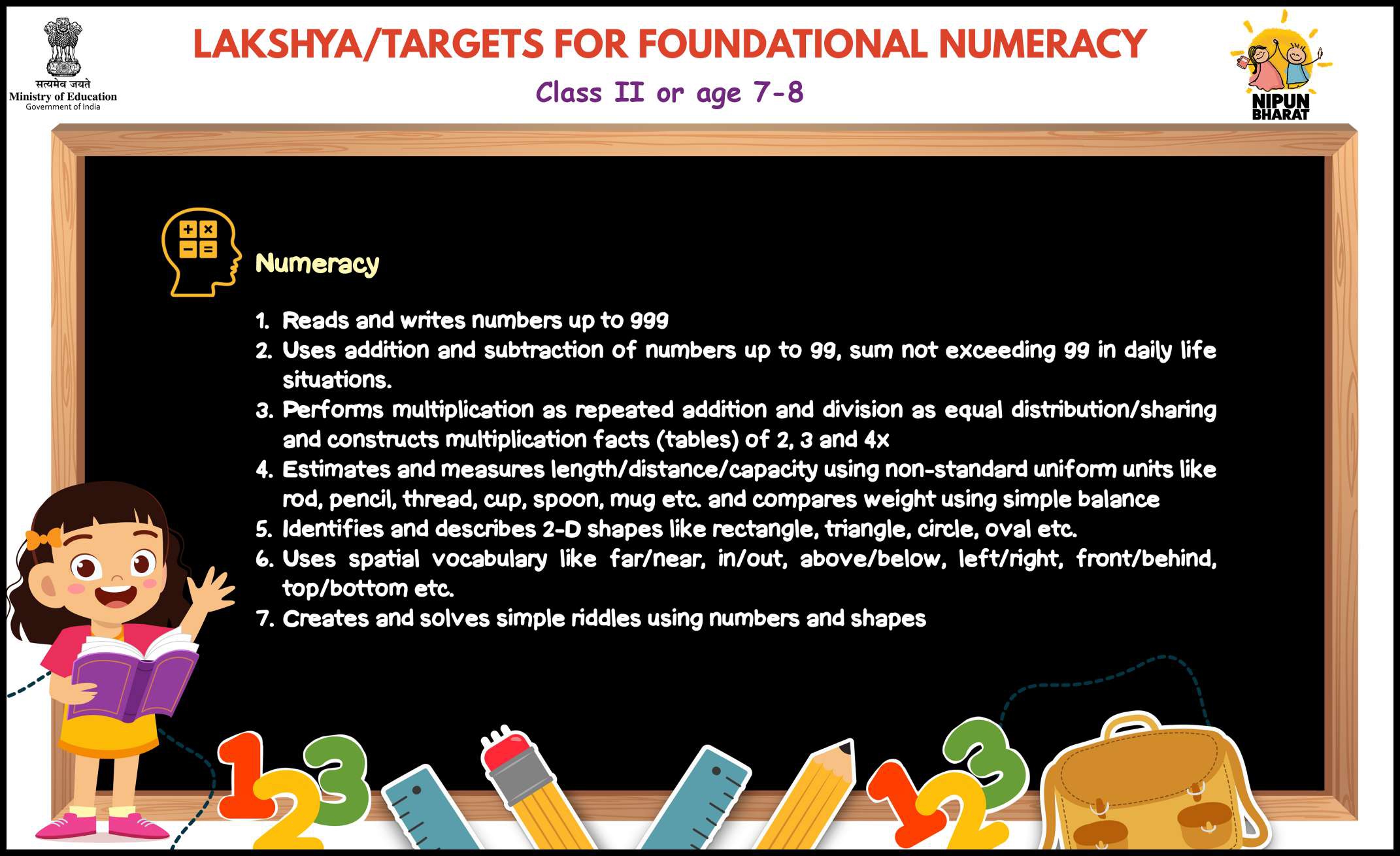 सत्यमेव जयते
Ministry of Education
Government of India

LAKSHYA/TARGETS FOR FOUNDATIONAL NUMERACY

Class II or age 7-8

NIPUN BHARAT

Numeracy

1. Reads and writes numbers up to 999
2. Uses addition and subtraction of numbers up to 99, sum not exceeding 99 in daily life situations.
3. Performs multiplication as repeated addition and division as equal distribution/sharing and constructs multiplication facts (tables) of 2, 3 and 4x
4. Estimates and measures length/distance/capacity using non-standard uniform units like rod, pencil, thread, cup, spoon, mug etc. and compares weight using simple balance
5. Identifies and describes 2-D shapes like rectangle, triangle, circle, oval etc.
6. Uses spatial vocabulary like far/near, in/out, above/below, left/right, front/behind, top/bottom etc.
7. Creates and solves simple riddles using numbers and shapes

123

123